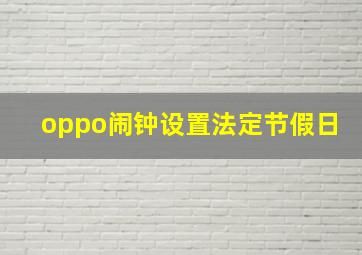 oppo闹钟设置法定节假日